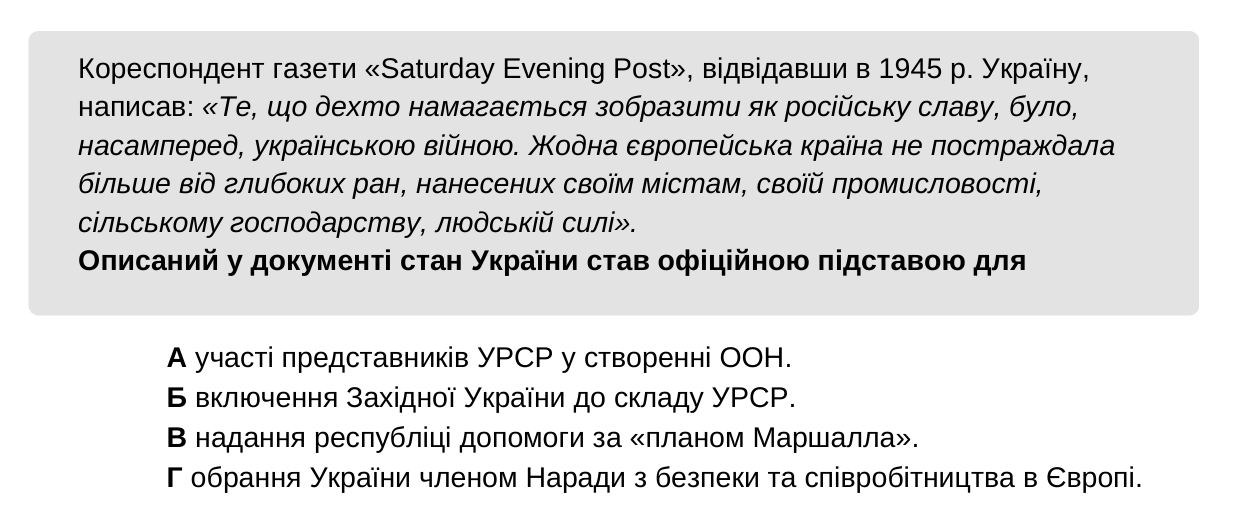 Кореспондент газети «Saturday Evening Post», відвідавши в 1945 р. Україну, написав: «Те, що дехто намагається зобразити як російську славу, було, насамперед, українською війною. Жодна європейська країна не постраждала більше від глибоких ран, нанесених своїм містам, своїй промисловості, сільському господарству, людській силі».
Описаний у документі стан України став офіційною підставою для

А участі представників УРСР у створенні ООН.
Б включення Західної України до складу УРСР.
В надання республіці допомоги за «планом Маршалла».
Г обрання України членом Наради з безпеки та співробітництва в Європі.